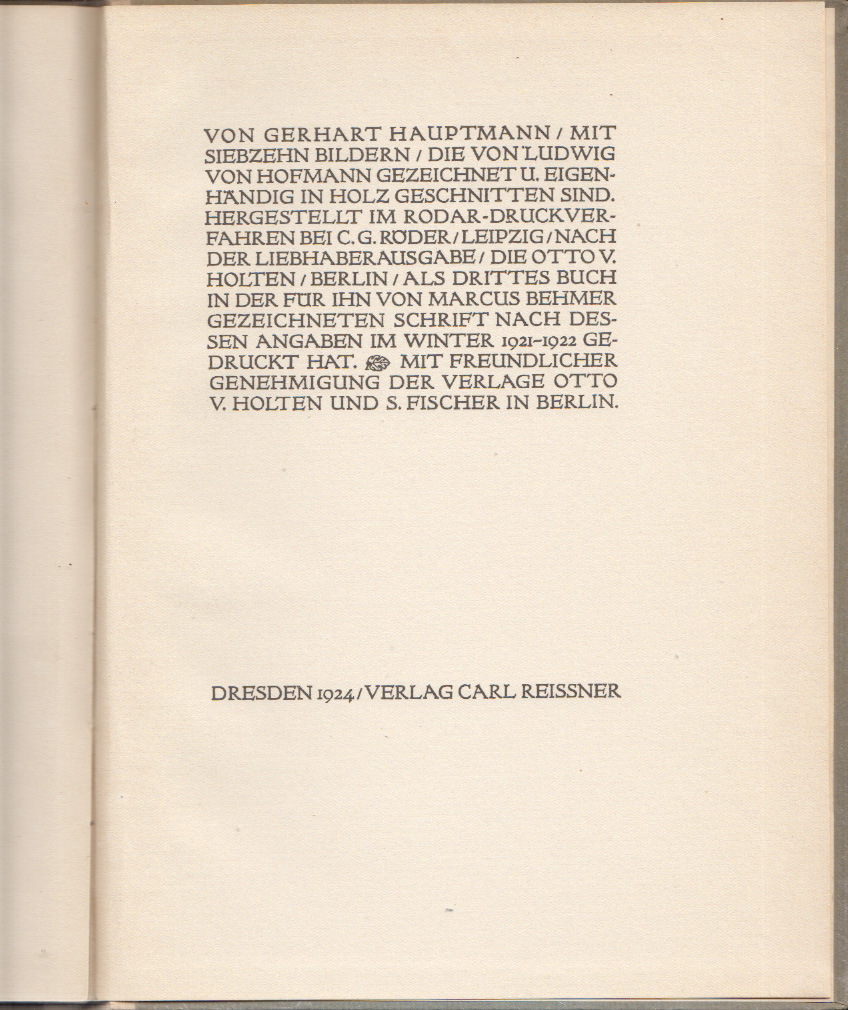 VON GERHART HAUPTMANN / MIT SIEBZEHN BILDERN / DIE VON LUDWIG VON HOFMANN GEZEICHNET U. EIGENHÄNDIG IN HOLZ GESCHNITTEN SIND. HERGESTELLT IM RODAR-DRUCKVERFAHREN BEI C. G. RÖDER / LEIPZIG / NACH DER LIEBHABERAUSGABE / DIE OTTO V. HOLTEN / BERLIN / ALS DRITTES BUCH IN DER FÜR IHN VON MARCUS BEHMER GEZEICHNETEN SCHRIFT NACH DESSEN ANGABEN IM WINTER 1921–1922 GEDRUCKT HAT. MIT FREUNDLICHER GENEHMIGUNG DER VERLAGE OTTO V. HOLTEN UND S. FISCHER IN BERLIN.

DRESDEN 1924 / VERLAG CARL REISSNER